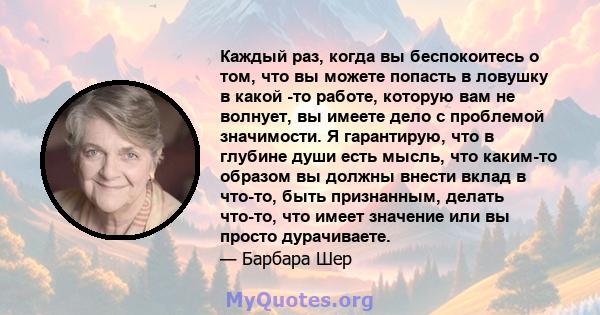 Каждый раз, когда вы беспокоитесь о том, что вы можете попасть в ловушку в какой -то работе, которую вам не волнует, вы имеете дело с проблемой значимости. Я гарантирую, что в глубине души есть мысль, что каким-то образом вы должны внести вклад в что-то, быть признанным, делать что-то, что имеет значение или вы просто дурачиваете.
— Барбара Шер

MyQuotes.org